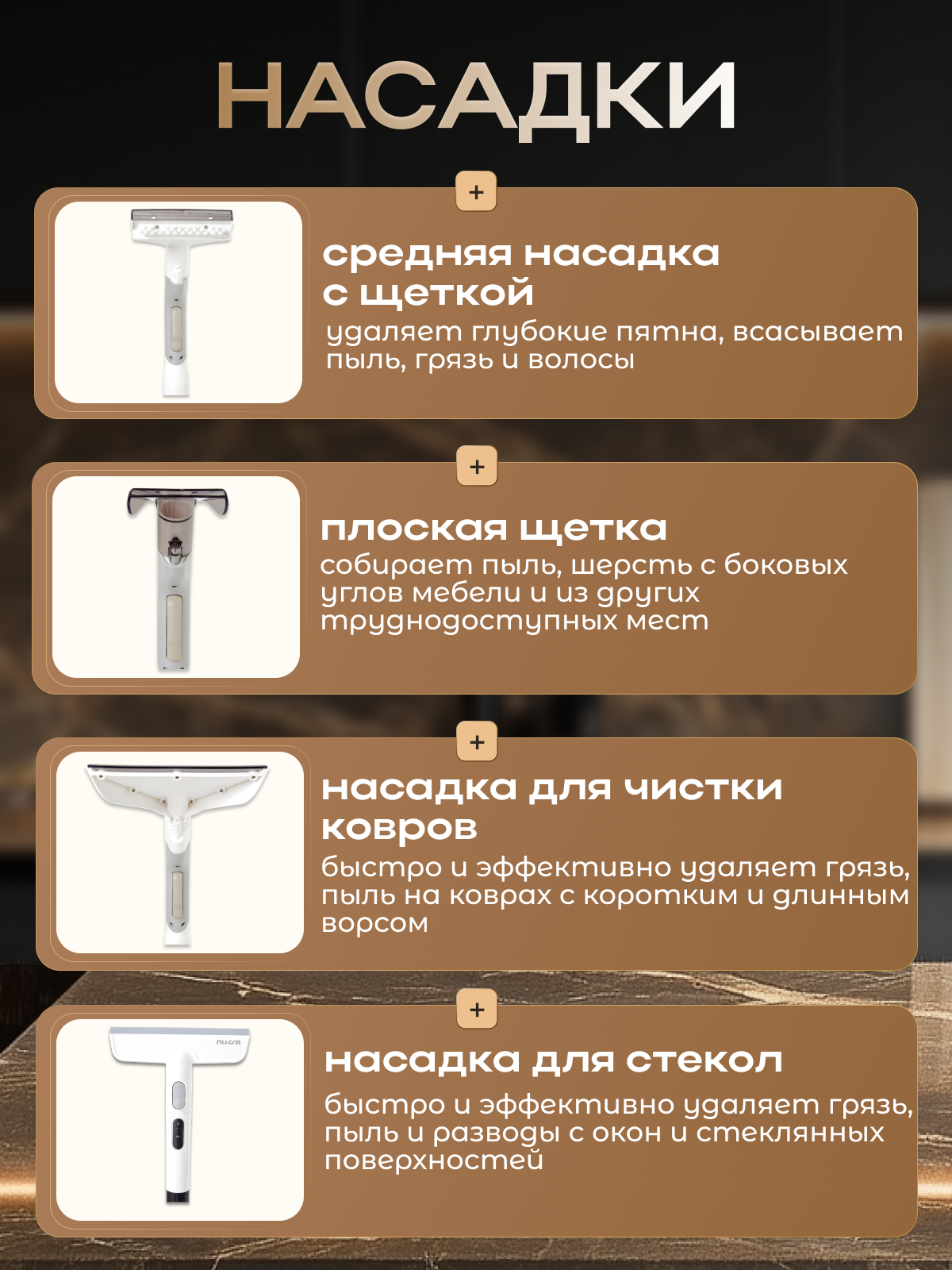 НАСАДКИ

+

средняя насадка с щеткой

удаляет глубокие пятна, всасывает пыль, грязь и волосы

+

плоская щетка

собирает пыль, шерсть с боковых углов мебели и из других труднодоступных мест

+

насадка для чистки ковров

быстро и эффективно удаляет грязь, пыль на коврах с коротким и длинным ворсом

+

насадка для стекол

быстро и эффективно удаляет грязь, пыль и разводы с окон и стеклянных поверхностей